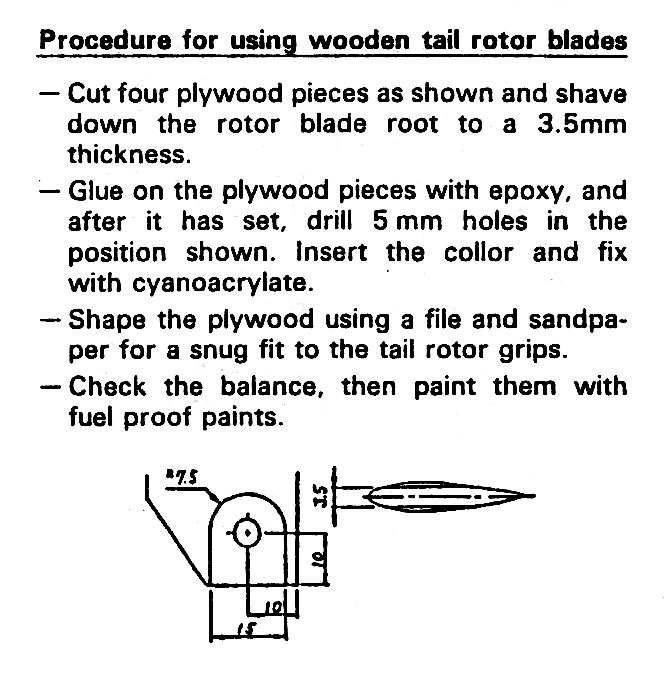 Procedure for using wooden tail rotor blades

— Cut four plywood pieces as shown and shave down the rotor blade root to a 3.5mm thickness.

— Glue on the plywood pieces with epoxy, and after it has set, drill 5 mm holes in the position shown. Insert the collor and fix with cyanoacrylate.

— Shape the plywood using a file and sandpaper for a snug fit to the tail rotor grips.

— Check the balance, then paint them with fuel proof paints.

R7.5
3.5
10
10
15